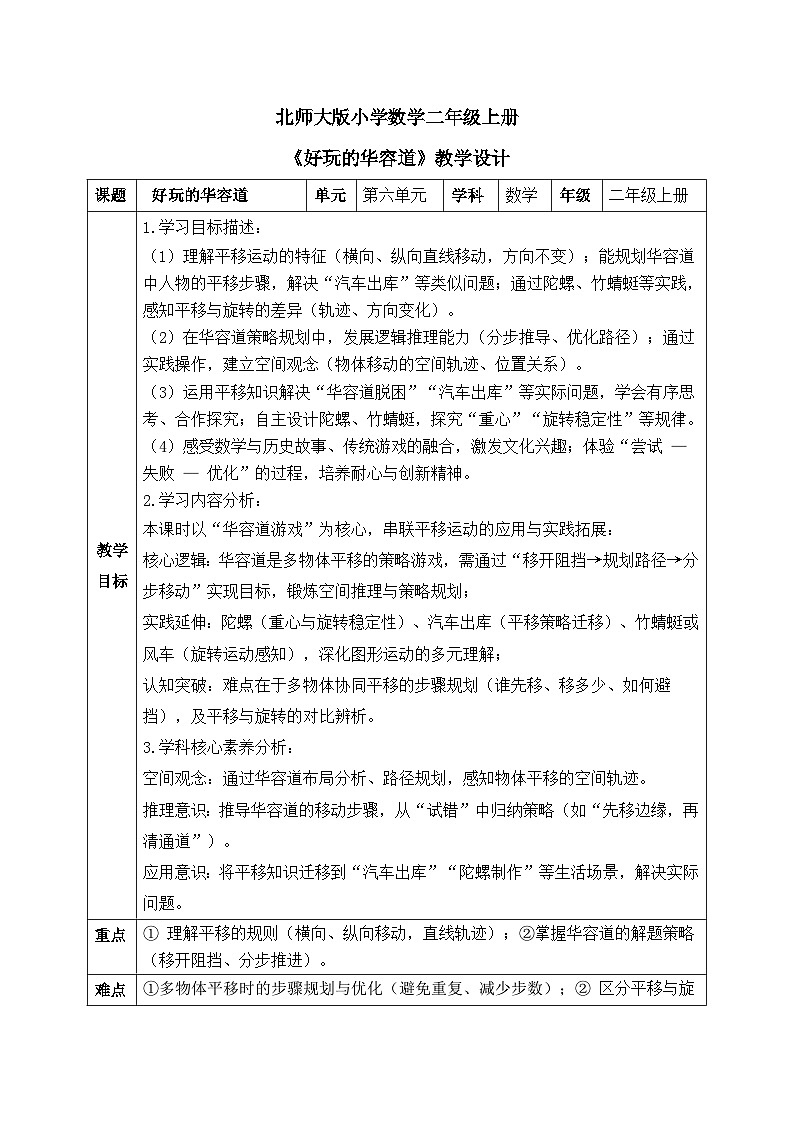 北师大版小学数学二年级上册

《好玩的华容道》教学设计

| 课题 | 好玩的华容道 | 单元 | 第六单元 | 学科 | 数学 | 年级 | 二年级上册 |
|---|---|---|---|---|---|---|---|
| 教学目标 | 1.学习目标描述：<br>（1）理解平移运动的特征（横向、纵向直线移动，方向不变）；能规划华容道中人物的平移步骤，解决“汽车出库”等类似问题；通过陀螺、竹蜻蜓等实践，感知平移与旋转的差异（轨迹、方向变化）。<br>（2）在华容道策略规划中，发展逻辑推理能力（分步推导、优化路径）；通过实践操作，建立空间观念（物体移动的空间轨迹、位置关系）。<br>（3）运用平移知识解决“华容道脱困”“汽车出库”等实际问题，学会有序思考、合作探究；自主设计陀螺、竹蜻蜓，探究“重心”“旋转稳定性”等规律。<br>（4）感受数学与历史故事、传统游戏的融合，激发文化兴趣；体验“尝试 — 失败 — 优化”的过程，培养耐心与创新精神。<br>2.学习内容分析：<br>本课时以“华容道游戏”为核心，串联平移运动的应用与实践拓展：<br>核心逻辑：华容道是多物体平移的策略游戏，需通过“移开阻挡→规划路径→分步移动”实现目标，锻炼空间推理与策略规划；<br>实践延伸：陀螺（重心与旋转稳定性）、汽车出库（平移策略迁移）、竹蜻蜓或风车（旋转运动感知），深化图形运动的多元理解；<br>认知突破：难点在于多物体协同平移的步骤规划（谁先移、移多少、如何避挡），及平移与旋转的对比辨析。<br>3.学科核心素养分析：<br>空间观念：通过华容道布局分析、路径规划，感知物体平移的空间轨迹。<br>推理意识：推导华容道的移动步骤，从“试错”中归纳策略（如“先移边缘，再清通道”）。<br>应用意识：将平移知识迁移到“汽车出库”“陀螺制作”等生活场景，解决实际问题。 | | | | | | |
| 重点 | ① 理解平移的规则（横向、纵向移动，直线轨迹）；②掌握华容道的解题策略（移开阻挡、分步推进）。 | | | | | | |
| 难点 | ①多物体平移时的步骤规划与优化（避免重复、减少步数）；② 区分平移与旋 | | | | | | |